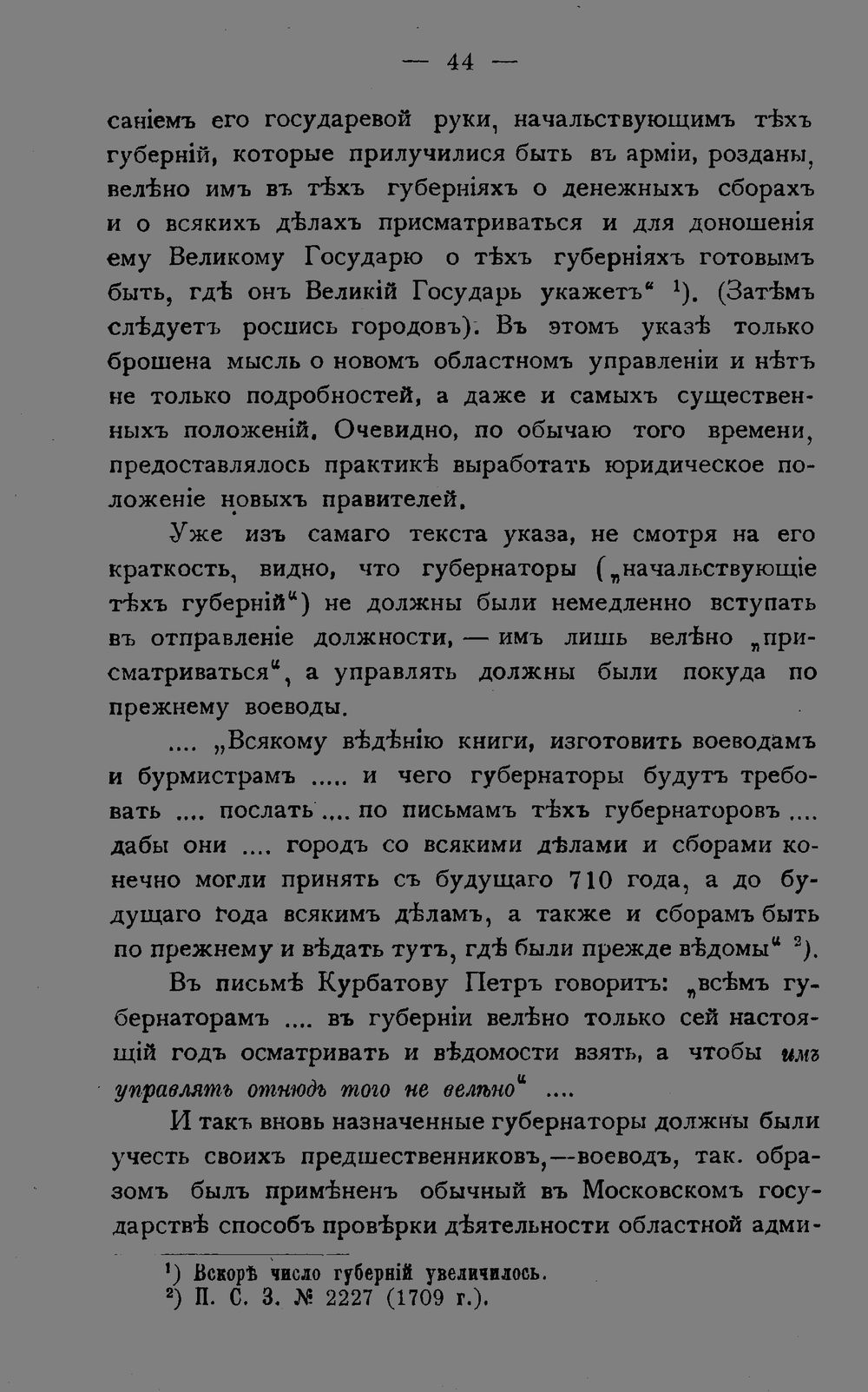 — 44 —

саніемъ его государевой руки, начальствующимъ тѣхъ губерній, которые прилучилися быть въ арміи, розданы, велѣно имъ въ тѣхъ губерніяхъ о денежныхъ сборахъ и о всякихъ дѣлахъ присматриваться и для доношенія ему Великому Государю о тѣхъ губерніяхъ готовымъ быть, гдѣ онъ Великій Государь укажетъ" $^{1}$). (Затѣмъ слѣдуетъ роспись городовъ). Въ этомъ указѣ только брошена мысль о новомъ областномъ управленіи и нѣтъ не только подробностей, а даже и самыхъ существенныхъ положеній. Очевидно, по обычаю того времени, предоставлялось практикѣ выработать юридическое положеніе новыхъ правителей.

Уже изъ самаго текста указа, не смотря на его краткость, видно, что губернаторы („начальствующіе тѣхъ губерній") не должны были немедленно вступать въ отправленіе должности, — имъ лишь велѣно „присматриваться", а управлять должны были покуда по прежнему воеводы.

.... „Всякому вѣдѣнію книги, изготовить воеводамъ и бурмистрамъ ..... и чего губернаторы будутъ требовать .... послать .... по письмамъ тѣхъ губернаторовъ .... дабы они .... городъ со всякими дѣлами и сборами конечно могли принять съ будущаго 710 года, а до будущаго года всякимъ дѣламъ, а также и сборамъ быть по прежнему и вѣдать тутъ, гдѣ были прежде вѣдомы" $^{2}$).

Въ письмѣ Курбатову Петръ говоритъ: „всѣмъ губернаторамъ .... въ губерніи велѣно только сей настоящій годъ осматривать и вѣдомости взять, а чтобы имъ управлять отнюдь того не велѣно" ....

И такъ вновь назначенные губернаторы должны были учесть своихъ предшественниковъ,—воеводъ, так. образомъ былъ примѣненъ обычный въ Московскомъ государствѣ способъ провѣрки дѣятельности областной адми-

$^{1}$) Вскорѣ число губерній увеличилось.
$^{2}$) П. С. З. № 2227 (1709 г.).